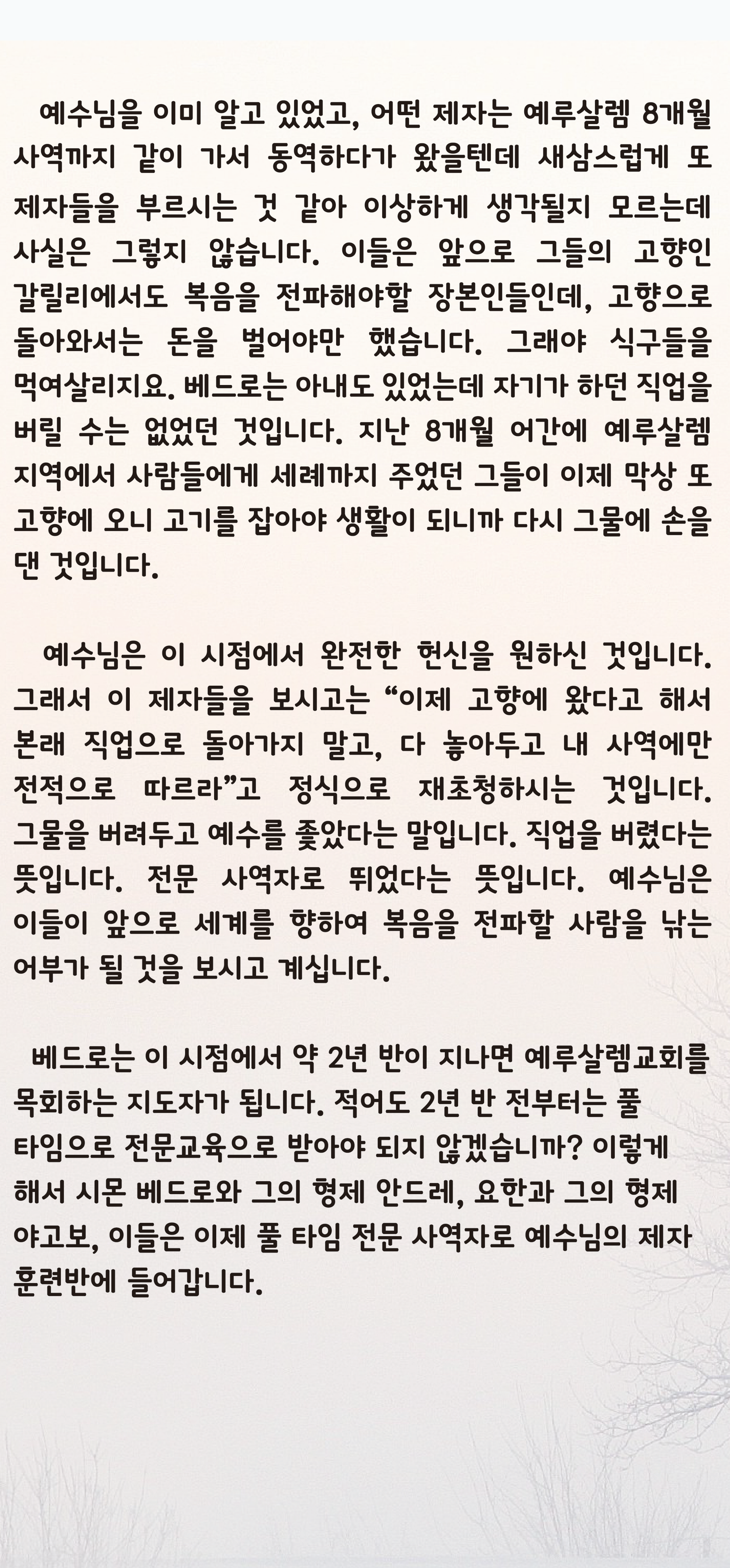 예수님을 이미 알고 있었고, 어떤 제자는 예루살렘 8개월 사역까지 같이 가서 동역하다가 왔을텐데 새삼스럽게 또 제자들을 부르시는 것 같아 이상하게 생각될지 모르는데 사실은 그렇지 않습니다. 이들은 앞으로 그들의 고향인 갈릴리에서도 복음을 전파해야할 장본인들인데, 고향으로 돌아와서는 돈을 벌어야만 했습니다. 그래야 식구들을 먹여살리지요. 베드로는 아내도 있었는데 자기가 하던 직업을 버릴 수는 없었던 것입니다. 지난 8개월 어간에 예루살렘 지역에서 사람들에게 세례까지 주었던 그들이 이제 막상 또 고향에 오니 고기를 잡아야 생활이 되니까 다시 그물에 손을 댄 것입니다.

예수님은 이 시점에서 완전한 헌신을 원하신 것입니다. 그래서 이 제자들을 보시고는 “이제 고향에 왔다고 해서 본래 직업으로 돌아가지 말고, 다 놓아두고 내 사역에만 전적으로 따르라”고 정식으로 재초청하시는 것입니다. 그물을 버려두고 예수를 좇았다는 말입니다. 직업을 버렸다는 뜻입니다. 전문 사역자로 뛰었다는 뜻입니다. 예수님은 이들이 앞으로 세계를 향하여 복음을 전파할 사람을 낚는 어부가 될 것을 보시고 계십니다.

베드로는 이 시점에서 약 2년 반이 지나면 예루살렘교회를 목회하는 지도자가 됩니다. 적어도 2년 반 전부터는 풀 타임으로 전문교육으로 받아야 되지 않겠습니까? 이렇게 해서 시몬 베드로와 그의 형제 안드레, 요한과 그의 형제 야고보, 이들은 이제 풀 타임 전문 사역자로 예수님의 제자 훈련반에 들어갑니다.